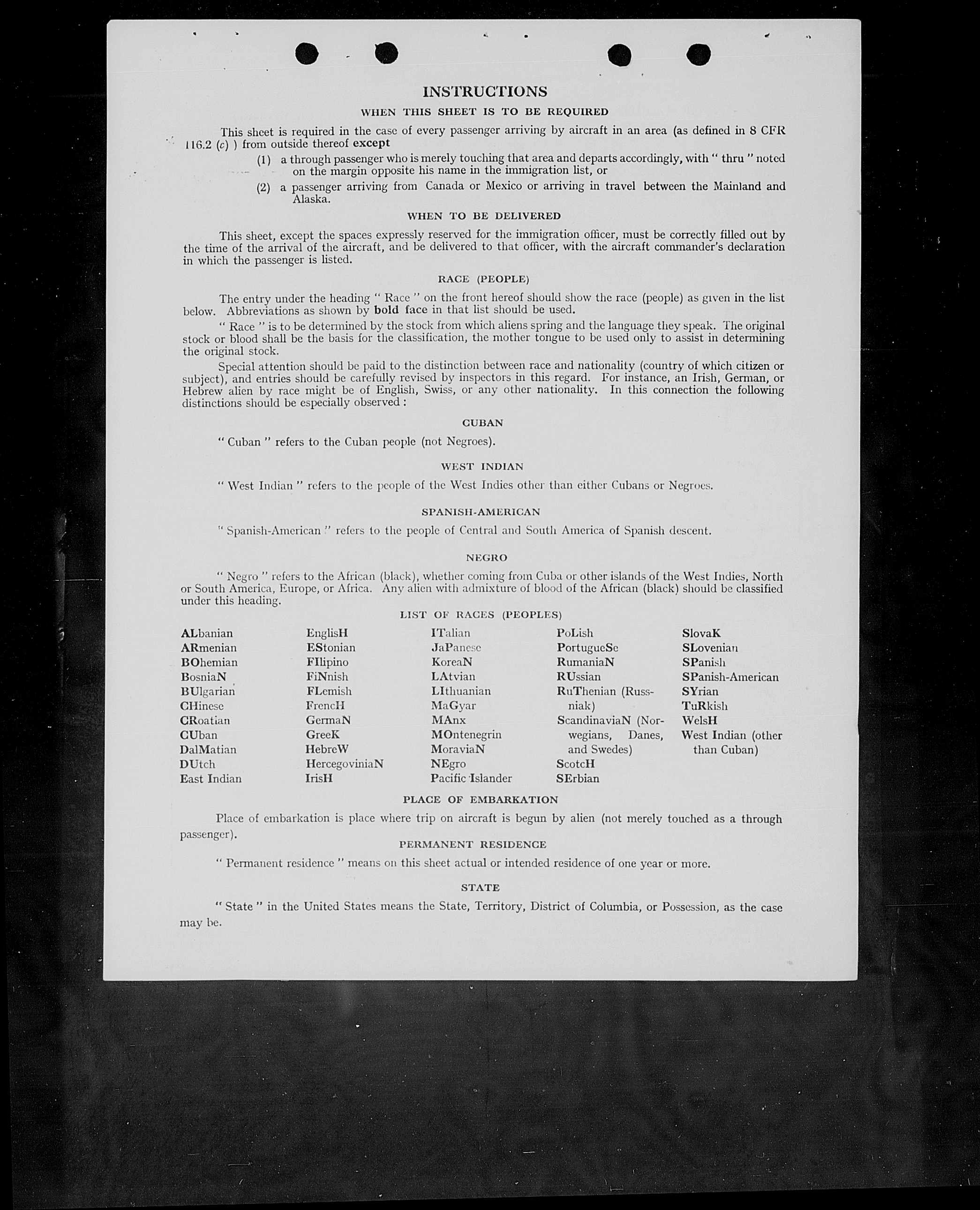 INSTRUCTIONS

WHEN THIS SHEET IS TO BE REQUIRED

This sheet is required in the case of every passenger arriving by aircraft in an area (as defined in 8 CFR 116.2 (c) ) from outside thereof except

(1) a through passenger who is merely touching that area and departs accordingly, with " thru " noted on the margin opposite his name in the immigration list, or

(2) a passenger arriving from Canada or Mexico or arriving in travel between the Mainland and Alaska.

WHEN TO BE DELIVERED

This sheet, except the spaces expressly reserved for the immigration officer, must be correctly filled out by the time of the arrival of the aircraft, and be delivered to that officer, with the aircraft commander's declaration in which the passenger is listed.

RACE (PEOPLE)

The entry under the heading " Race " on the front hereof should show the race (people) as given in the list below. Abbreviations as shown by bold face in that list should be used.

" Race " is to be determined by the stock from which aliens spring and the language they speak. The original stock or blood shall be the basis for the classification, the mother tongue to be used only to assist in determining the original stock.

Special attention should be paid to the distinction between race and nationality (country of which citizen or subject), and entries should be carefully revised by inspectors in this regard. For instance, an Irish, German, or Hebrew alien by race might be of English, Swiss, or any other nationality. In this connection the following distinctions should be especially observed :

CUBAN

" Cuban " refers to the Cuban people (not Negroes).

WEST INDIAN

" West Indian " refers to the people of the West Indies other than either Cubans or Negroes.

SPANISH-AMERICAN

" Spanish-American " refers to the people of Central and South America of Spanish descent.

NEGRO

" Negro " refers to the African (black), whether coming from Cuba or other islands of the West Indies, North or South America, Europe, or Africa. Any alien with admixture of blood of the African (black) should be classified under this heading.

LIST OF RACES (PEOPLES)

ALbanian
ARmenian
BOhemian
BosniaN
BUlgarian
CHinese
CRoatian
CUban
DalMatian
DUtch
East Indian

EnglisH
EStonian
FIlipino
FiNnish
FLemish
FrencH
GermaN
GreeK
HebreW
HercegoviniaN
IrisH

ITalian
JaPanese
KoreaN
LAtvian
LIthuanian
MaGyar
MAnx
MOntenegrin
MoraviaN
NEgro
Pacific Islander

PoLish
PortugueSe
RumaniaN
RUssian
RuThenian (Russniak)
ScandinaviaN (Norwegians, Danes, and Swedes)
ScotcH
SErbian

SlovaK
SLovenian
SPanish
SPanish-American
SYrian
TuRkish
WelsH
West Indian (other than Cuban)

PLACE OF EMBARKATION

Place of embarkation is place where trip on aircraft is begun by alien (not merely touched as a through passenger).

PERMANENT RESIDENCE

" Permanent residence " means on this sheet actual or intended residence of one year or more.

STATE

" State " in the United States means the State, Territory, District of Columbia, or Possession, as the case may be.